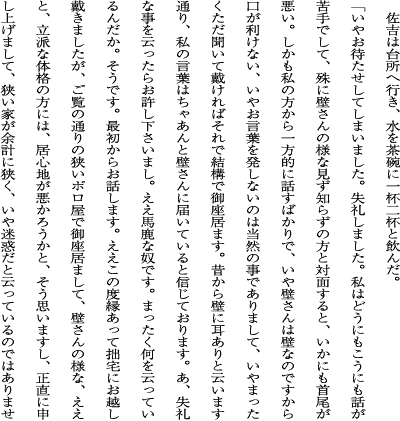 佐吉は台所へ行き、水を茶碗に一杯二杯と飲んだ。

「いやお待たせしてしまいました。失礼しました。私はどうにもこうにも話が苦手でして、殊に壁さんの様な見ず知らずの方と対面すると、いかにも首尾が悪い。しかも私の方から一方的に話すばかりで、いや壁さんは壁なのですから口が利けない、いやお言葉を発しないのは当然の事でありまして、いやまったくただ聞いて戴ければそれで結構で御座居ます。昔から壁に耳ありと云います通り、私の言葉はちゃあんと壁さんに届いていると信じております。あ、失礼な事を云ったらお許し下さいまし。ええ馬鹿な奴です。まったく何を云っているんだか。そうです。最初からお話します。ええこの度縁あって拙宅にお越し戴きましたが、ご覧の通りの狭いボロ屋で御座居まして、壁さんの様な、ええと、立派な体格の方には、居心地が悪かろうかと、そう思いますし、正直に申し上げまして、狭い家が余計に狭く、いや迷惑だと云っているのではありませ